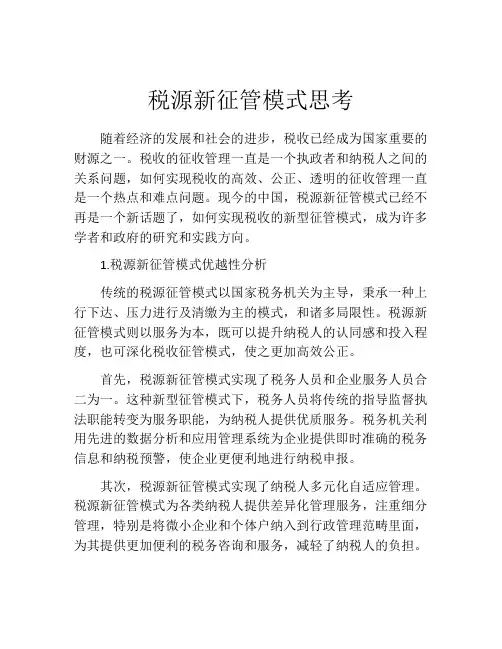 税源新征管模式思考

随着经济的发展和社会的进步，税收已经成为国家重要的财源之一。税收的征收管理一直是一个执政者和纳税人之间的关系问题，如何实现税收的高效、公正、透明的征收管理一直是一个热点和难点问题。现今的中国，税源新征管模式已经不再是一个新话题了，如何实现税收的新型征管模式，成为许多学者和政府的研究和实践方向。

1.税源新征管模式优越性分析

传统的税源征管模式以国家税务机关为主导，秉承一种上行下达、压力进行及清缴为主的模式，和诸多局限性。税源新征管模式则以服务为本，既可以提升纳税人的认同感和投入程度，也可深化税收征管模式，使之更加高效公正。

首先，税源新征管模式实现了税务人员和企业服务人员合二为一。这种新型征管模式下，税务人员将传统的指导监督执法职能转变为服务职能，为纳税人提供优质服务。税务机关利用先进的数据分析和应用管理系统为企业提供即时准确的税务信息和纳税预警，使企业更便利地进行纳税申报。

其次，税源新征管模式实现了纳税人多元化自适应管理。税源新征管模式为各类纳税人提供差异化管理服务，注重细分管理，特别是将微小企业和个体户纳入到行政管理范畴里面，为其提供更加便利的税务咨询和服务，减轻了纳税人的负担。